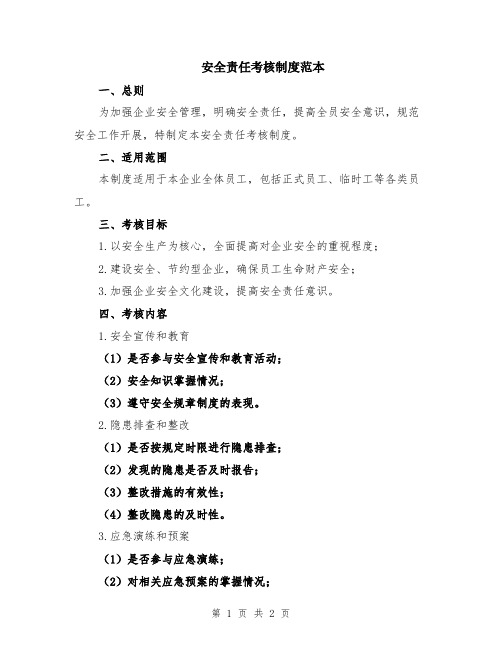 安全责任考核制度范本

一、总则

为加强企业安全管理，明确安全责任，提高全员安全意识，规范安全工作开展，特制定本安全责任考核制度。

二、适用范围

本制度适用于本企业全体员工，包括正式员工、临时工等各类员工。

三、考核目标

1.以安全生产为核心，全面提高对企业安全的重视程度；

2.建设安全、节约型企业，确保员工生命财产安全；

3.加强企业安全文化建设，提高安全责任意识。

四、考核内容

1.安全宣传和教育

（1）是否参与安全宣传和教育活动；

（2）安全知识掌握情况；

（3）遵守安全规章制度的表现。

2.隐患排查和整改

（1）是否按规定时限进行隐患排查；

（2）发现的隐患是否及时报告；

（3）整改措施的有效性；

（4）整改隐患的及时性。

3.应急演练和预案

（1）是否参与应急演练；

（2）对相关应急预案的掌握情况；

第 1 页 共 2 页